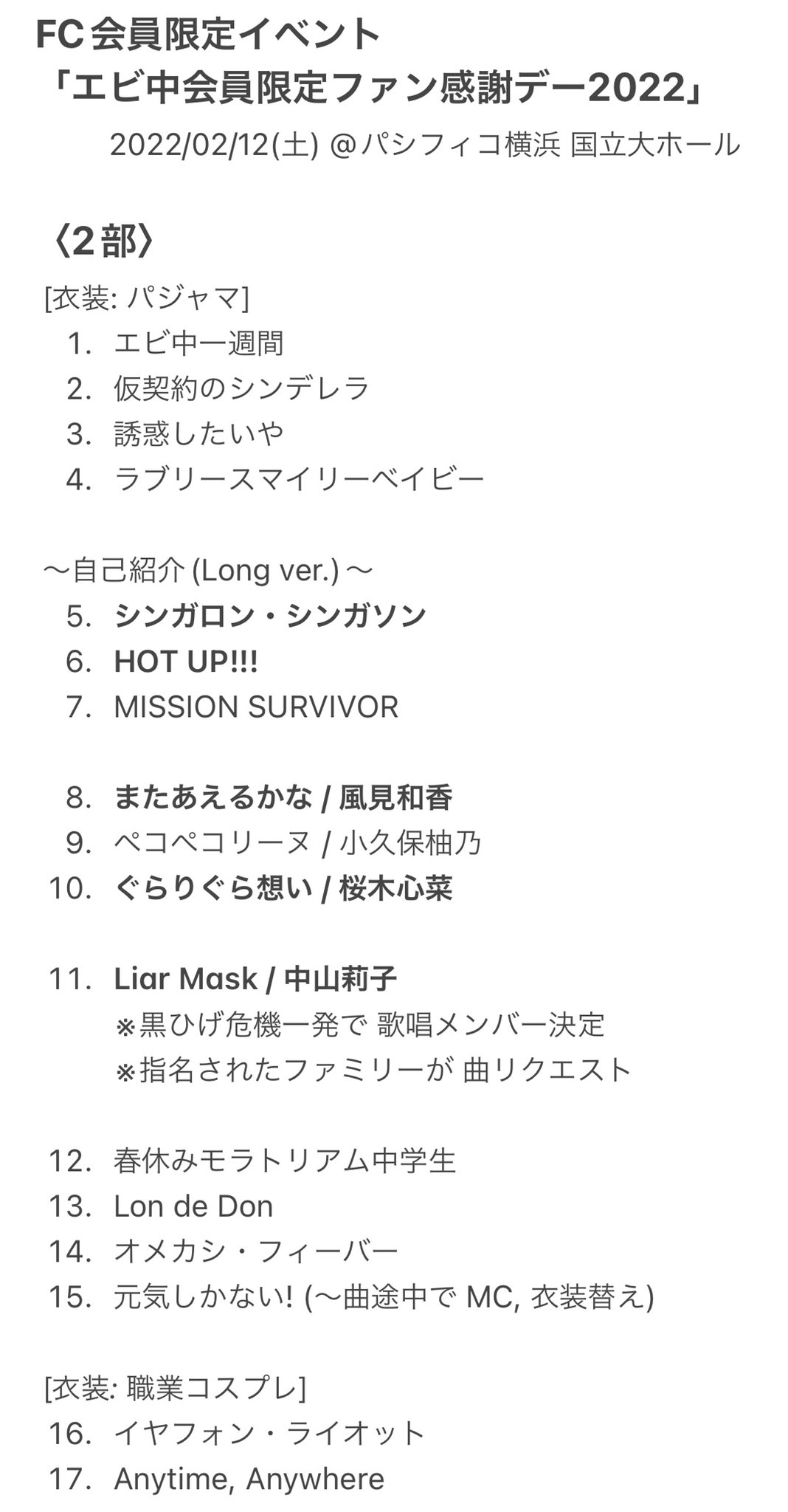 FC 会員限定イベント
「エビ中会員限定ファン感謝デー2022」

2022/02/12(土) @パシフィコ横浜 国立大ホール

〈2部〉

[衣装: パジャマ]
1. エビ中一週間
2. 仮契約のシンデレラ
3. 誘惑したいや
4. ラブリースマイリーベイビー

〜自己紹介 (Long ver.) 〜
5. シンガロン・シンガソン
6. HOT UP!!!
7. MISSION SURVIVOR

8. またあえるかな / 風見和香
9. ペコペコリーヌ / 小久保柚乃
10. ぐらりぐら想い / 桜木心菜

11. Liar Mask / 中山莉子
※黒ひげ危機一発で 歌唱メンバー決定
※指名されたファミリーが 曲リクエスト

12. 春休みモラトリアム中学生
13. Lon de Don
14. オメカシ・フィーバー
15. 元気しかない! (〜曲途中で MC, 衣装替え)

[衣装: 職業コスプレ]
16. イヤフォン・ライオット
17. Anytime, Anywhere